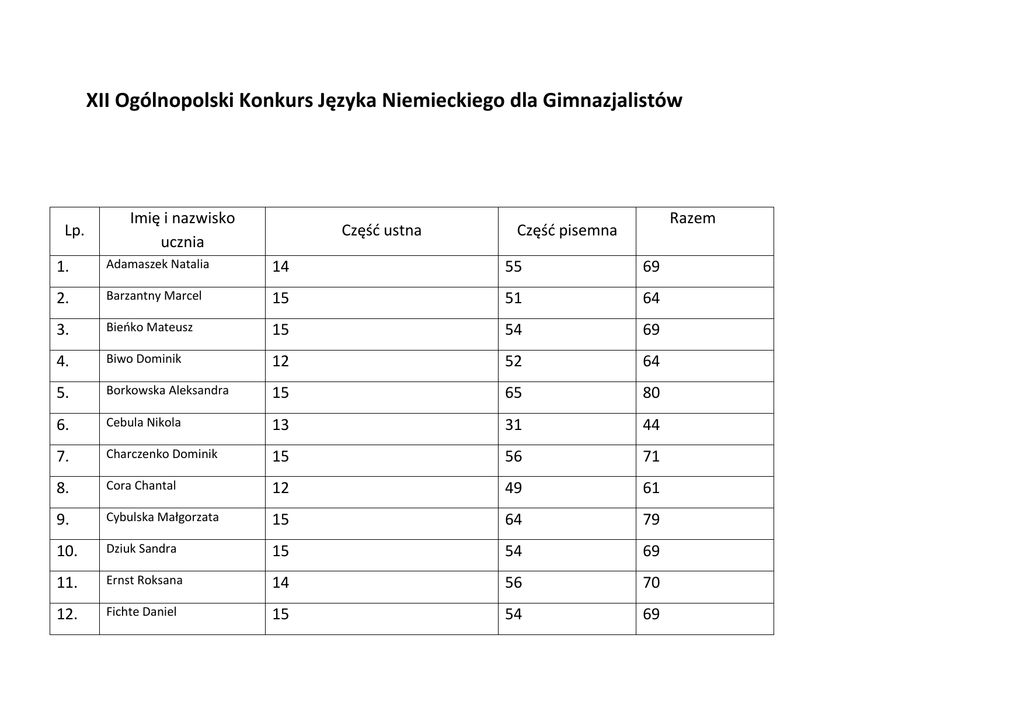 XII Ogólnopolski Konkurs Języka Niemieckiego dla Gimnazjalistów

| Lp. | Imię i nazwisko ucznia | Część ustna | Część pisemna | Razem |
|---|---|---|---|---|
| 1. | Adamaszek Natalia | 14 | 55 | 69 |
| 2. | Barzantny Marcel | 15 | 51 | 64 |
| 3. | Bieńko Mateusz | 15 | 54 | 69 |
| 4. | Biwo Dominik | 12 | 52 | 64 |
| 5. | Borkowska Aleksandra | 15 | 65 | 80 |
| 6. | Cebula Nikola | 13 | 31 | 44 |
| 7. | Charczenko Dominik | 15 | 56 | 71 |
| 8. | Cora Chantal | 12 | 49 | 61 |
| 9. | Cybulska Małgorzata | 15 | 64 | 79 |
| 10. | Dziuk Sandra | 15 | 54 | 69 |
| 11. | Ernst Roksana | 14 | 56 | 70 |
| 12. | Fichte Daniel | 15 | 54 | 69 |